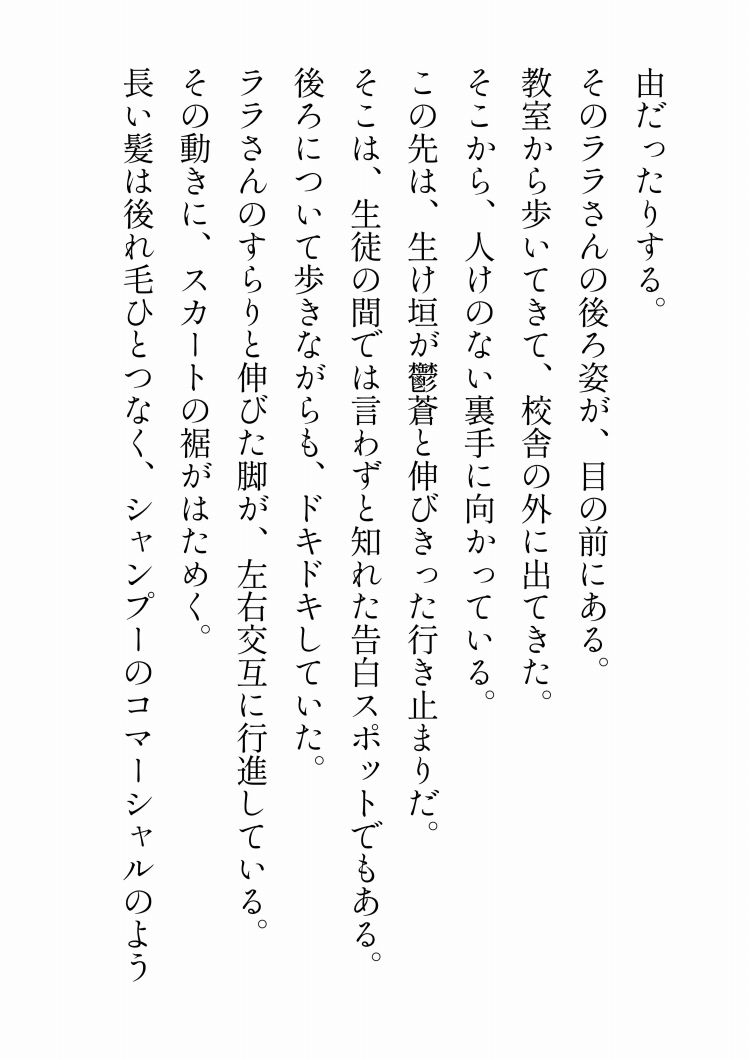 由だったりする。

そのララさんの後ろ姿が、目の前にある。

教室から歩いてきて、校舎の外に出てきた。

そこから、人けのない裏手に向かっている。

この先は、生け垣が鬱蒼と伸びきった行き止まりだ。

そこは、生徒の間では言わずと知れた告白スポットでもある。

後ろについて歩きながらも、ドキドキしていた。

ララさんのすらりと伸びた脚が、左右交互に行進している。

その動きに、スカートの裾がはためく。

長い髪は後れ毛ひとつなく、シャンプーのコマーシャルのよう